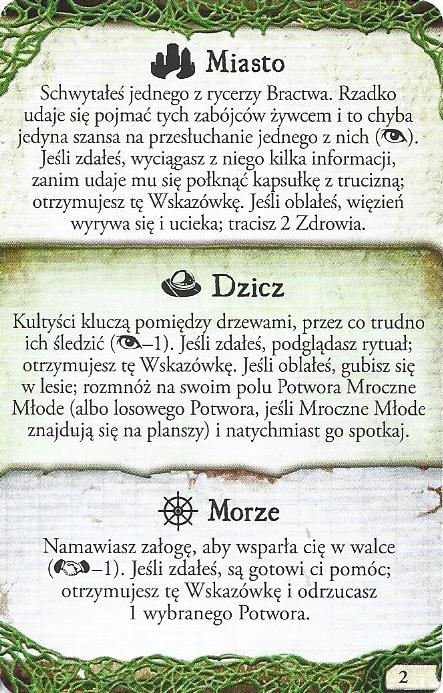 Miasto

Schwytałeś jednego z rycerzy Bractwa. Rzadko udaje się pojmać tych zabójców żywcem i to chyba jedyna szansa na przesłuchanie jednego z nich (). Jeśli zdałeś, wyciągasz z niego kilka informacji, zanim udaje mu się połknąć kapsułkę z trucizną; otrzymujesz tę Wskazówkę. Jeśli oblałeś, więzień wyrywa się i ucieka; tracisz 2 Zdrowia.

Dzicz

Kultyści kluczą pomiędzy drzewami, przez co trudno ich śledzić (–1). Jeśli zdałeś, podglądasz rytuał; otrzymujesz tę Wskazówkę. Jeśli oblałeś, gubisz się w lesie; rozmnóż na swoim polu Potwora Mroczne Młode (albo losowego Potwora, jeśli Mroczne Młode znajdują się na planszy) i natychmiast go spotkaj.

Morze

Namawiasz załogę, aby wsparła cię w walce (–1). Jeśli zdałeś, są gotowi ci pomóc; otrzymujesz tę Wskazówkę i odrzucasz 1 wybranego Potwora.

2